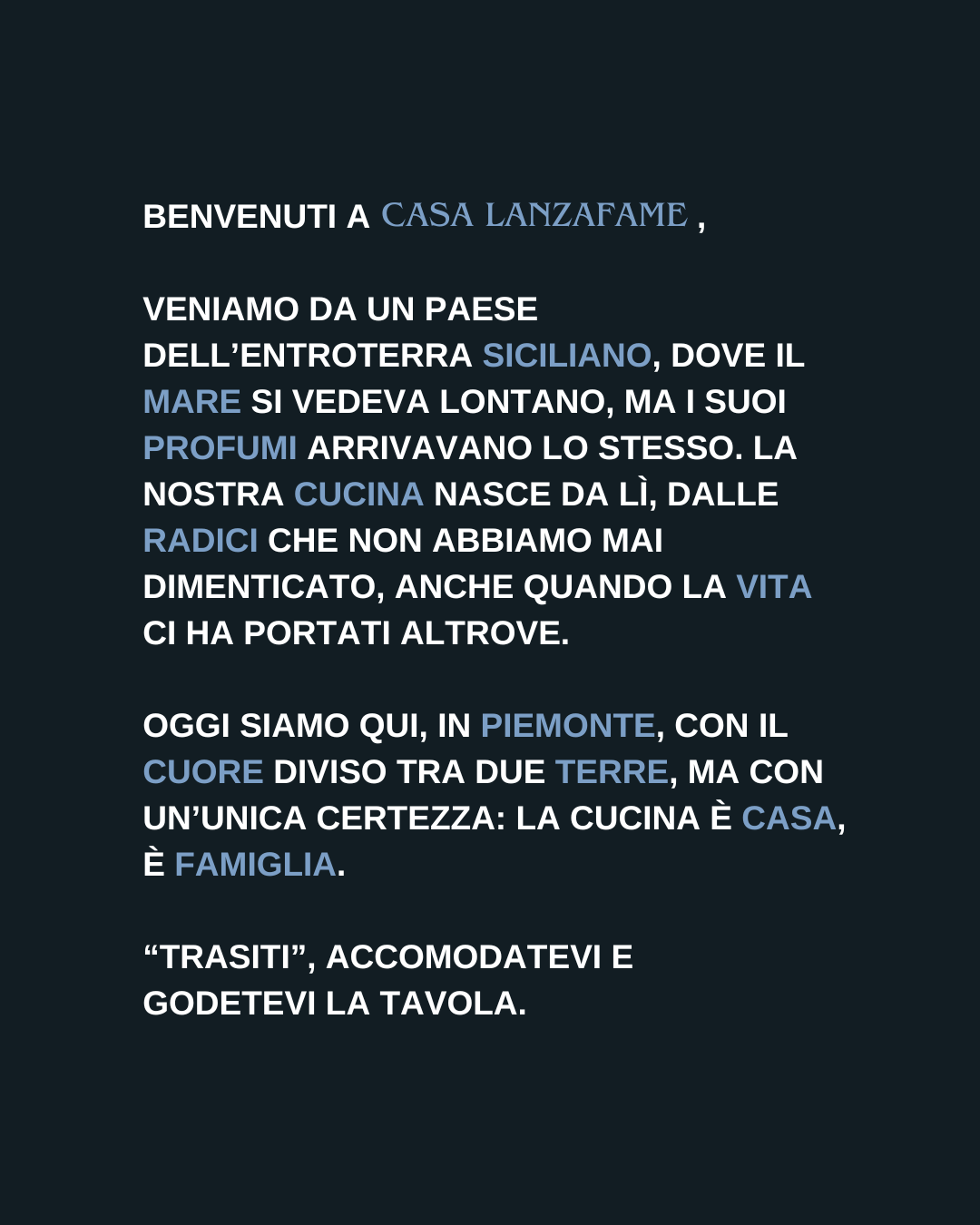 BENVENUTI A CASA LANZAFAME ,

VENIAMO DA UN PAESE DELL’ENTROTERRA SICILIANO, DOVE IL MARE SI VEDEVA LONTANO, MA I SUOI PROFUMI ARRIVAVANO LO STESSO. LA NOSTRA CUCINA NASCE DA LÌ, DALLE RADICI CHE NON ABBIAMO MAI DIMENTICATO, ANCHE QUANDO LA VITA CI HA PORTATI ALTROVE.

OGGI SIAMO QUI, IN PIEMONTE, CON IL CUORE DIVISO TRA DUE TERRE, MA CON UN’UNICA CERTEZZA: LA CUCINA È CASA, È FAMIGLIA.

“TRASITI”, ACCOMODATEVI E GODETEVI LA TAVOLA.